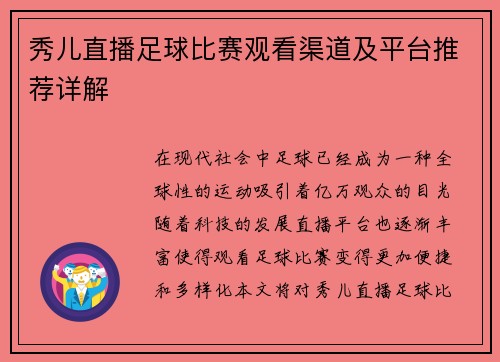 秀儿直播足球比赛观看渠道及平台推荐详解

在现代社会中足球已经成为一种全球性的运动吸引着亿万观众的目光随着科技的发展直播平台也逐渐丰富使得观看足球比赛变得更加便捷和多样化本文将对秀儿直播足球比